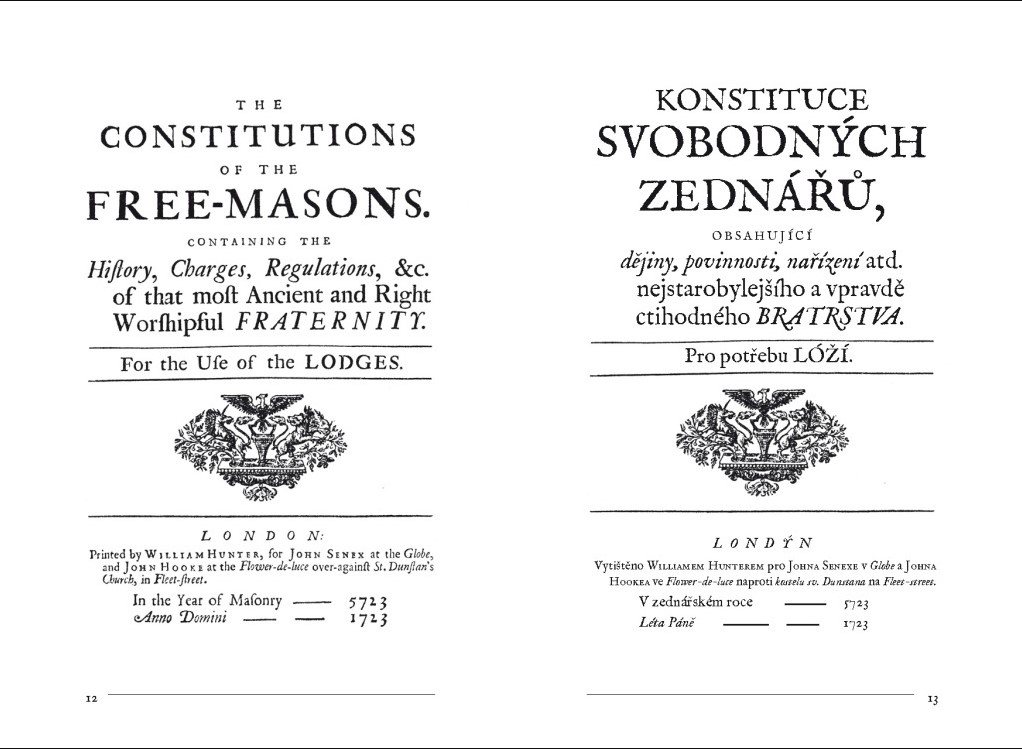 THE
CONSTITUTIONS
OF THE
FREE-MASONS.
CONTAINING THE
Hiſtory, Charges, Regulations, &c.
of that moſt Ancient and Right
Worſhipful FRATERNITY.

For the Uſe of the LODGES.

LONDON:
Printed by WILLIAM HUNTER, for JOHN SENEX at the Globe, and JOHN HOOKE at the Flower-de-luce over-againſt St. Dunſtan's Church, in Fleet-ſtreet.
In the Year of Maſonry —— 5723
Anno Domini —— —— 1723

12

KONSTITUCE
SVOBODNÝCH
ZEDNÁŘŮ,
OBSAHUJÍCÍ
dějiny, povinnosti, nařízení atd.
nejstarobylejšího a vpravdě
ctihodného BRATRSTVA.

Pro potřebu LÓŽÍ.

LONDÝN
Vytištěno WILLIAMEM HUNTEREM pro JOHNA SENEXE v Globe a JOHNA HOOKEA ve Flower-de-luce naproti kostelu sv. Dunstana na Fleet-street.
V zednářském roce —— 5723
Léta Páně —— —— 1723

13